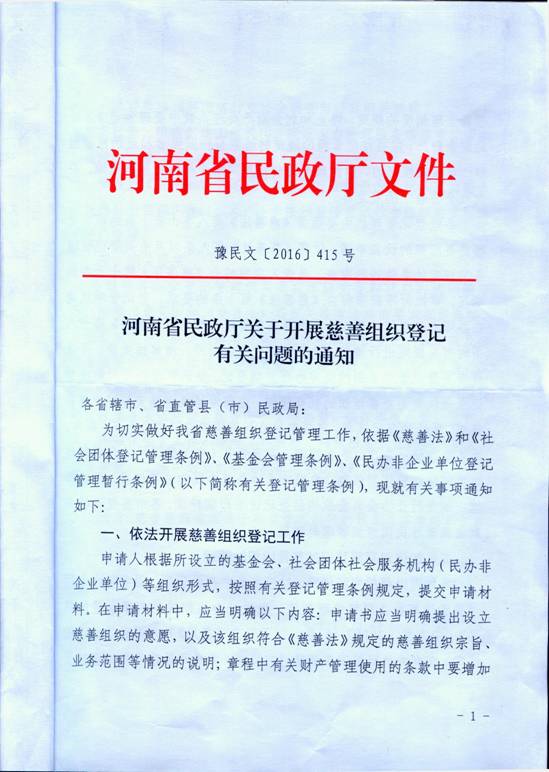 河南省民政厅文件

豫民文〔2016〕415号

河南省民政厅关于开展慈善组织登记有关问题的通知

各省辖市、省直管县（市）民政局：

为切实做好我省慈善组织登记管理工作，依据《慈善法》和《社会团体登记管理条例》、《基金会管理条例》、《民办非企业单位登记管理暂行条例》（以下简称有关登记管理条例），现就有关事项通知如下：

一、依法开展慈善组织登记工作

申请人根据所设立的基金会、社会团体社会服务机构（民办非企业单位）等组织形式，按照有关登记管理条例规定，提交申请材料。在申请材料中，应当明确以下内容：申请书应当明确提出设立慈善组织的意愿，以及该组织符合《慈善法》规定的慈善组织宗旨、业务范围等情况的说明；章程中有关财产管理使用的条款中要增加

－1－